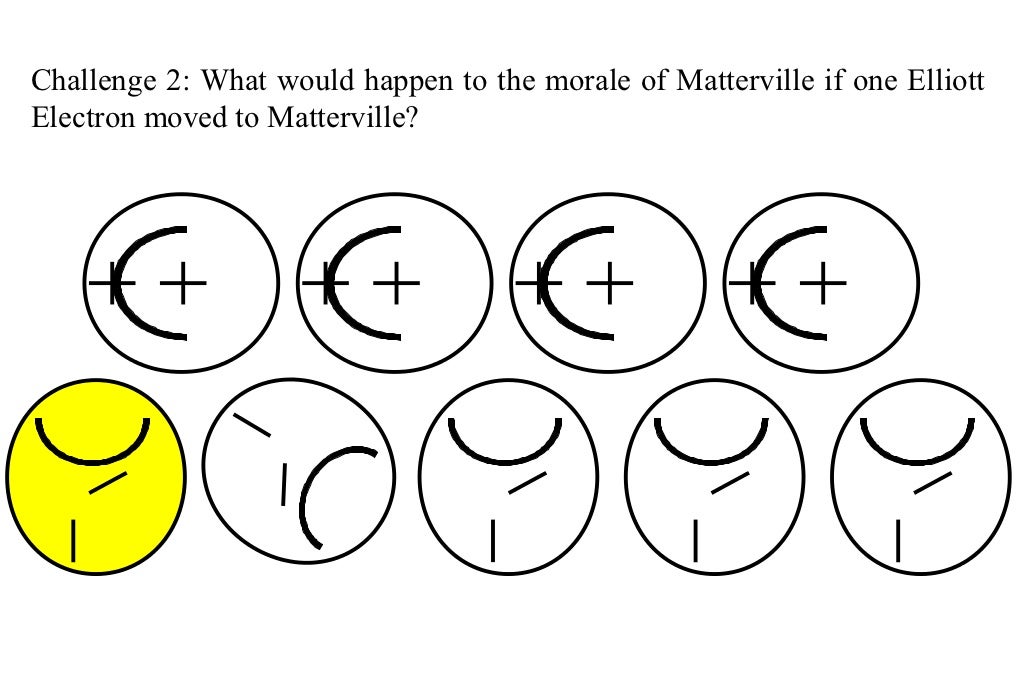 Challenge 2: What would happen to the morale of Matterville if one Elliott Electron moved to Matterville?